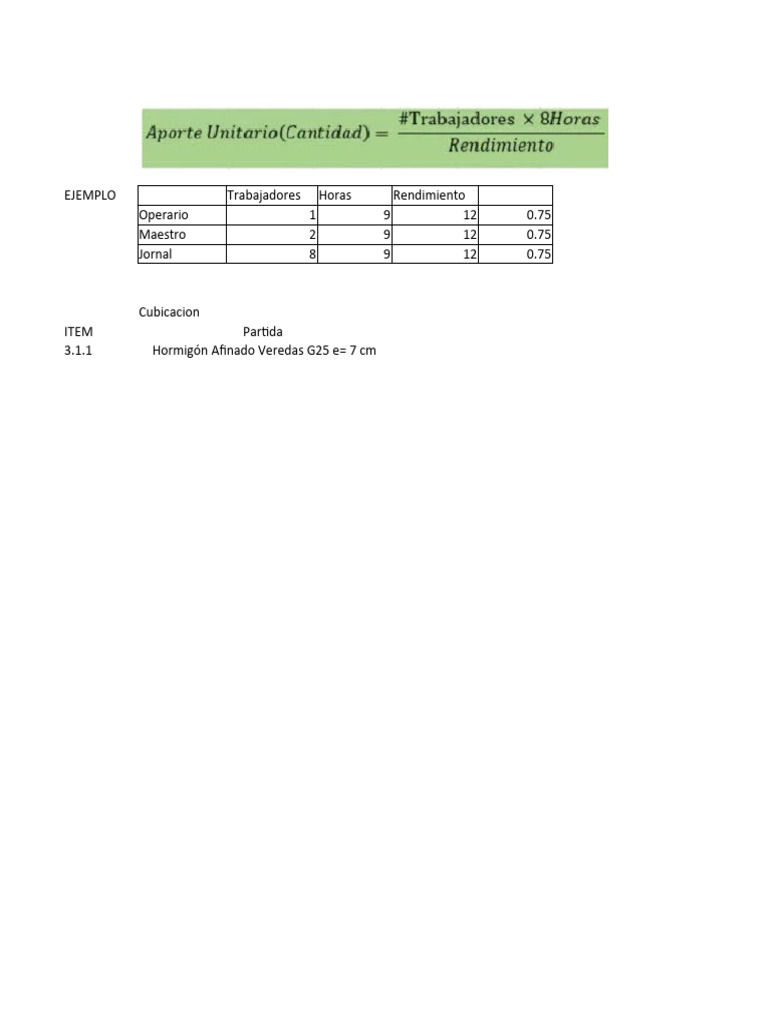 $Aporte\ Unitario(Cantidad) = \frac{\#\text{Trabajadores} \times 8Horas}{Rendimiento}$

EJEMPLO

| | Trabajadores | Horas | Rendimiento | |
|---|---|---|---|---|
| Operario | 1 | 9 | 12 | 0.75 |
| Maestro | 2 | 9 | 12 | 0.75 |
| Jornal | 8 | 9 | 12 | 0.75 |

Cubicacion
ITEM Partida
3.1.1 Hormigón Afinado Veredas G25 e= 7 cm